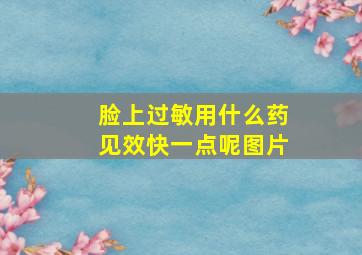 脸上过敏用什么药见效快一点呢图片